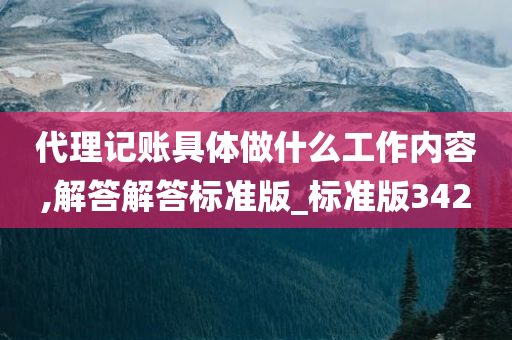 代理记账具体做什么工作内容,解答解答标准版_标准版342